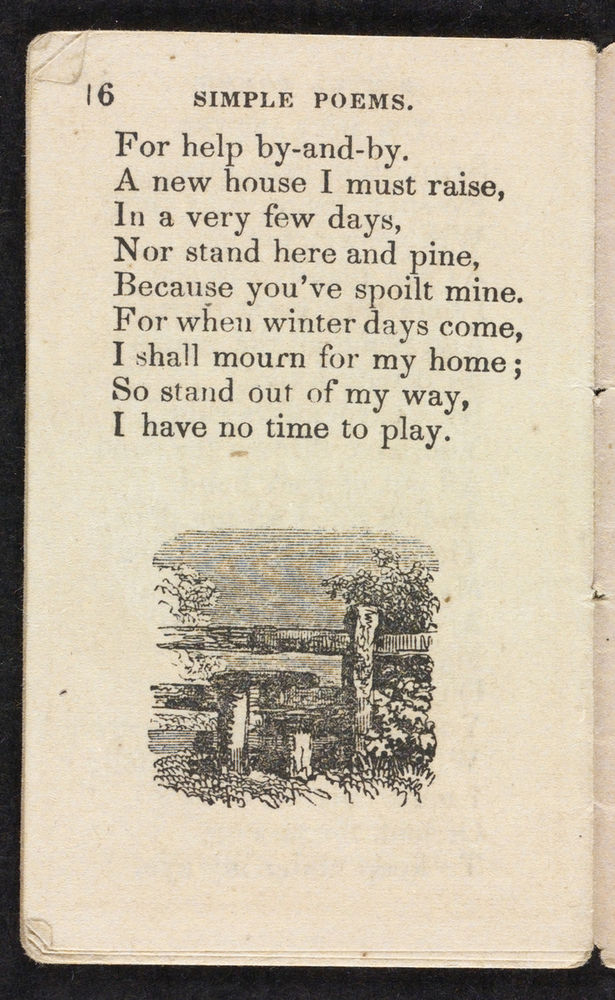 16 SIMPLE POEMS.

For help by-and-by.
A new house I must raise,
In a very few days,
Nor stand here and pine,
Because you've spoilt mine.
For when winter days come,
I shall mourn for my home;
So stand out of my way,
I have no time to play.